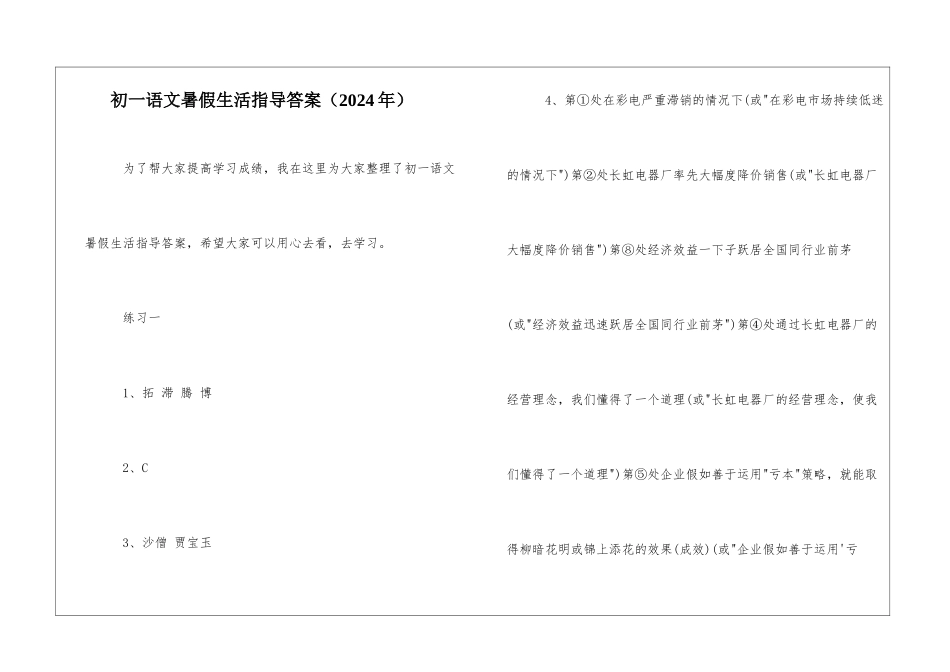 初一语文暑假生活指导答案（2024年）

为了帮大家提高学习成绩，我在这里为大家整理了初一语文暑假生活指导答案，希望大家可以用心去看，去学习。

练习一

1、拓 滞 腾 博

2、C

3、沙僧 贾宝玉

4、第①处在彩电严重滞销的情况下(或"在彩电市场持续低迷的情况下")第②处长虹电器厂率先大幅度降价销售(或"长虹电器厂大幅度降价销售")第⑧处经济效益一下子跃居全国同行业前茅(或"经济效益迅速跃居全国同行业前茅")第④处通过长虹电器厂的经营理念，我们懂得了一个道理(或"长虹电器厂的经营理念，使我们懂得了一个道理")第⑤处企业假如善于运用"亏本"策略，就能取得柳暗花明或锦上添花的效果(成效)(或"企业假如善于运用'亏